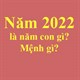 Năm 2022
là năm con gì?
Mệnh gì?